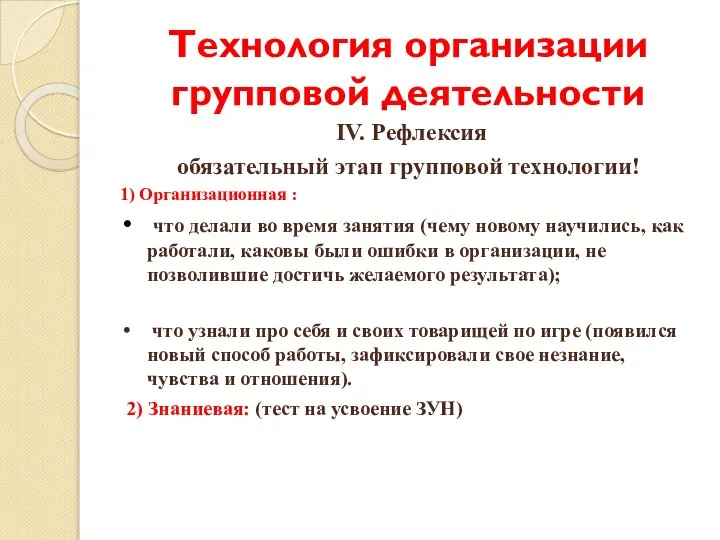 Технология организации групповой деятельности

IV. Рефлексия

обязательный этап групповой технологии!

1) Организационная :

• что делали во время занятия (чему новому научились, как работали, каковы были ошибки в организации, не позволившие достичь желаемого результата);

• что узнали про себя и своих товарищей по игре (появился новый способ работы, зафиксировали свое незнание, чувства и отношения).

2) Знаниевая: (тест на усвоение ЗУН)